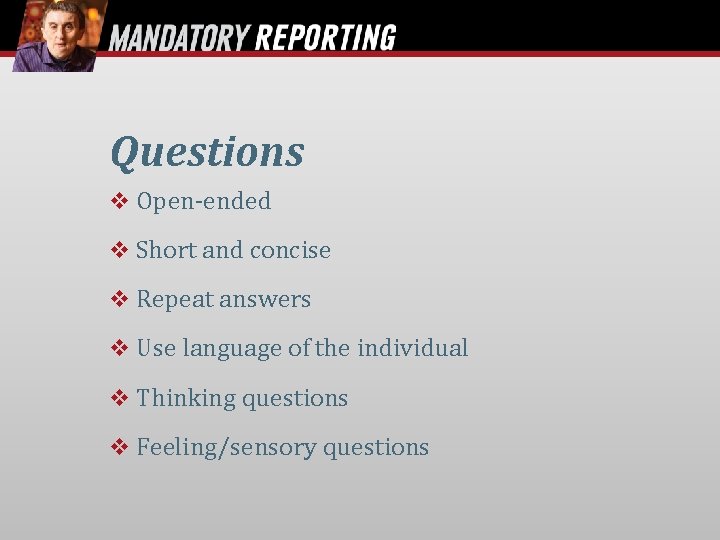 MANDATORY REPORTING

Questions

❖ Open-ended

❖ Short and concise

❖ Repeat answers

❖ Use language of the individual

❖ Thinking questions

❖ Feeling/sensory questions